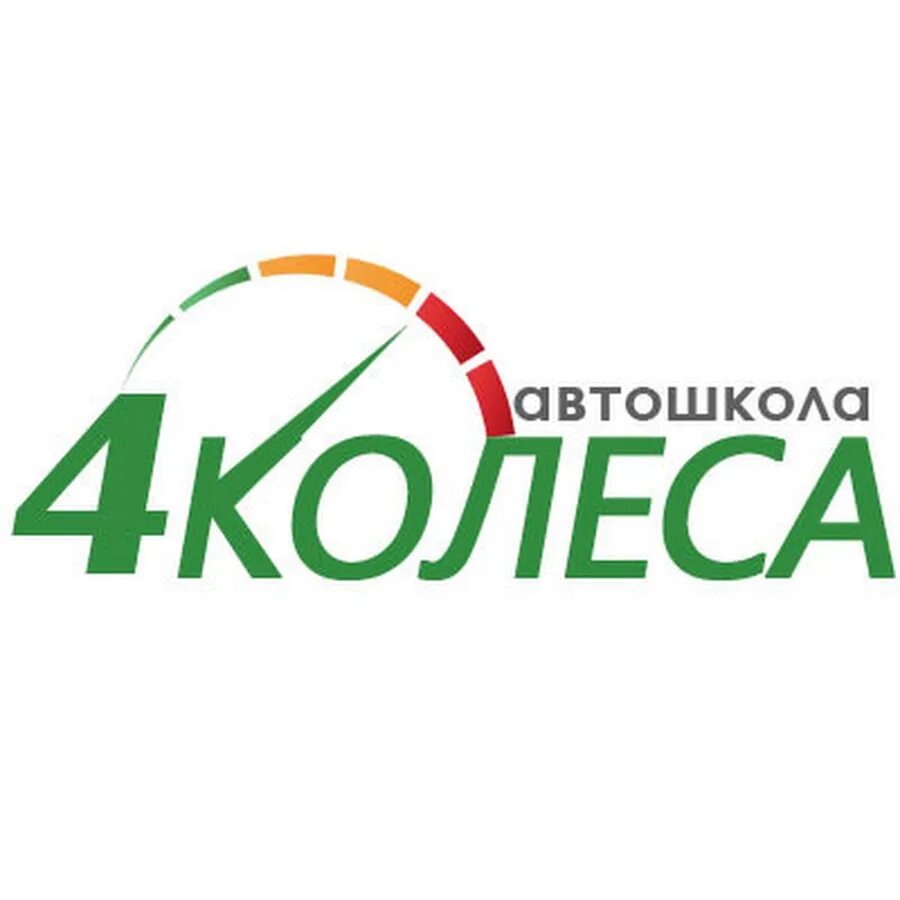 автошкола
4КОЛЕСА